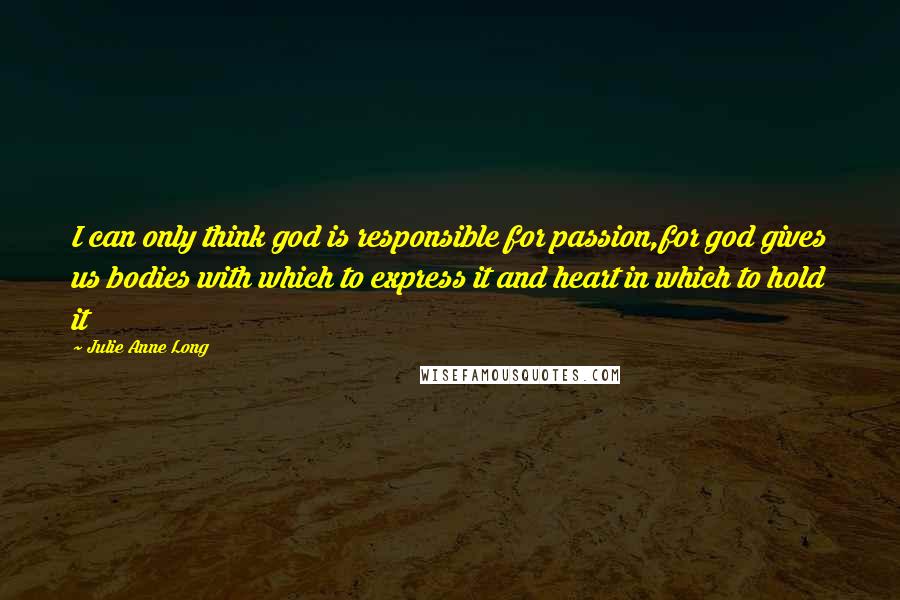 I can only think god is responsible for passion,for god gives us bodies with which to express it and heart in which to hold it

~ Julie Anne Long

WISEFAMOUSQUOTES.COM